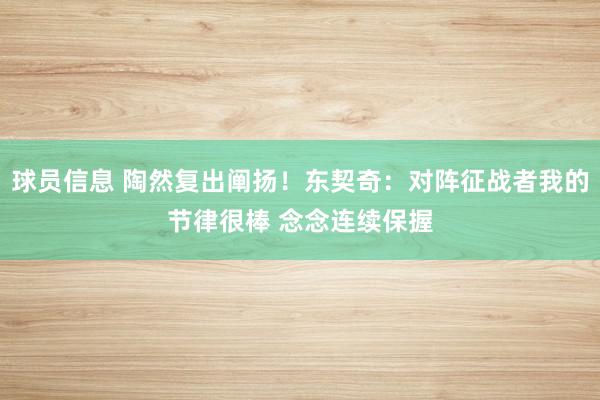 球员信息 陶然复出阐扬！东契奇：对阵征战者我的节律很棒 念念连续保握